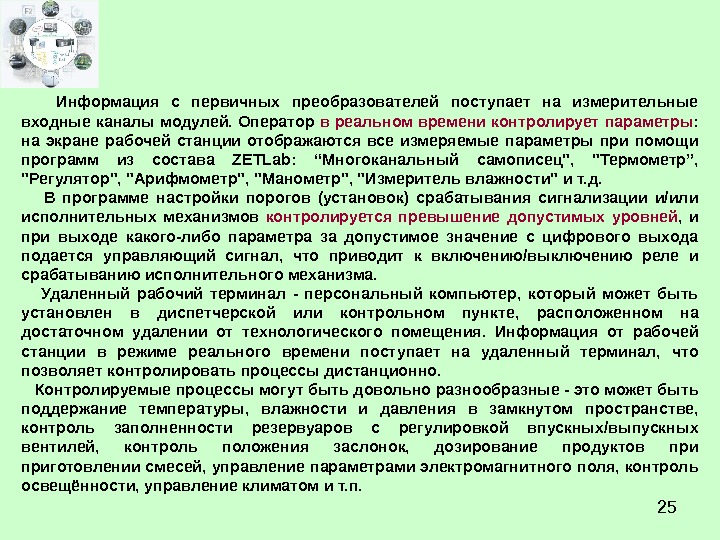 Информация с первичных преобразователей поступает на измерительные входные каналы модулей. Оператор в реальном времени контролирует параметры: на экране рабочей станции отображаются все измеряемые параметры при помощи программ из состава ZETLab: "Многоканальный самописец", "Термометр", "Регулятор", "Арифмометр", "Манометр", "Измеритель влажности" и т.д.

В программе настройки порогов (установок) срабатывания сигнализации и/или исполнительных механизмов контролируется превышение допустимых уровней, и при выходе какого-либо параметра за допустимое значение с цифрового выхода подается управляющий сигнал, что приводит к включению/выключению реле и срабатыванию исполнительного механизма.

Удаленный рабочий терминал - персональный компьютер, который может быть установлен в диспетчерской или контрольном пункте, расположенном на достаточном удалении от технологического помещения. Информация от рабочей станции в режиме реального времени поступает на удаленный терминал, что позволяет контролировать процессы дистанционно.

Контролируемые процессы могут быть довольно разнообразные - это может быть поддержание температуры, влажности и давления в замкнутом пространстве, контроль заполненности резервуаров с регулировкой впускных/выпускных вентилей, контроль положения заслонок, дозирование продуктов при приготовлении смесей, управление параметрами электромагнитного поля, контроль освещённости, управление климатом и т.п.

25